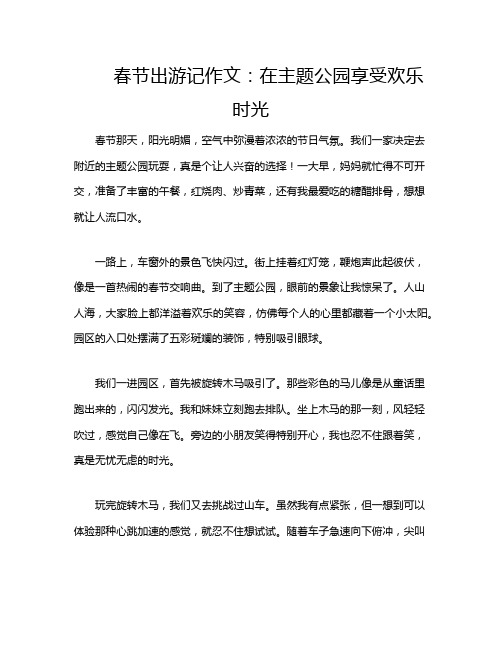 春节出游记作文：在主题公园享受欢乐时光

春节那天，阳光明媚，空气中弥漫着浓浓的节日气氛。我们一家决定去附近的主题公园玩耍，真是个让人兴奋的选择！一大早，妈妈就忙得不可开交，准备了丰富的午餐，红烧肉、炒青菜，还有我最爱吃的糖醋排骨，想想就让人流口水。

一路上，车窗外的景色飞快闪过。街上挂着红灯笼，鞭炮声此起彼伏，像是一首热闹的春节交响曲。到了主题公园，眼前的景象让我惊呆了。人山人海，大家脸上都洋溢着欢乐的笑容，仿佛每个人的心里都藏着一个小太阳。园区的入口处摆满了五彩斑斓的装饰，特别吸引眼球。

我们一进园区，首先被旋转木马吸引了。那些彩色的马儿像是从童话里跑出来的，闪闪发光。我和妹妹立刻跑去排队。坐上木马的那一刻，风轻轻吹过，感觉自己像在飞。旁边的小朋友笑得特别开心，我也忍不住跟着笑，真是无忧无虑的时光。

玩完旋转木马，我们又去挑战过山车。虽然我有点紧张，但一想到可以体验那种心跳加速的感觉，就忍不住想试试。随着车子急速向下俯冲，尖叫